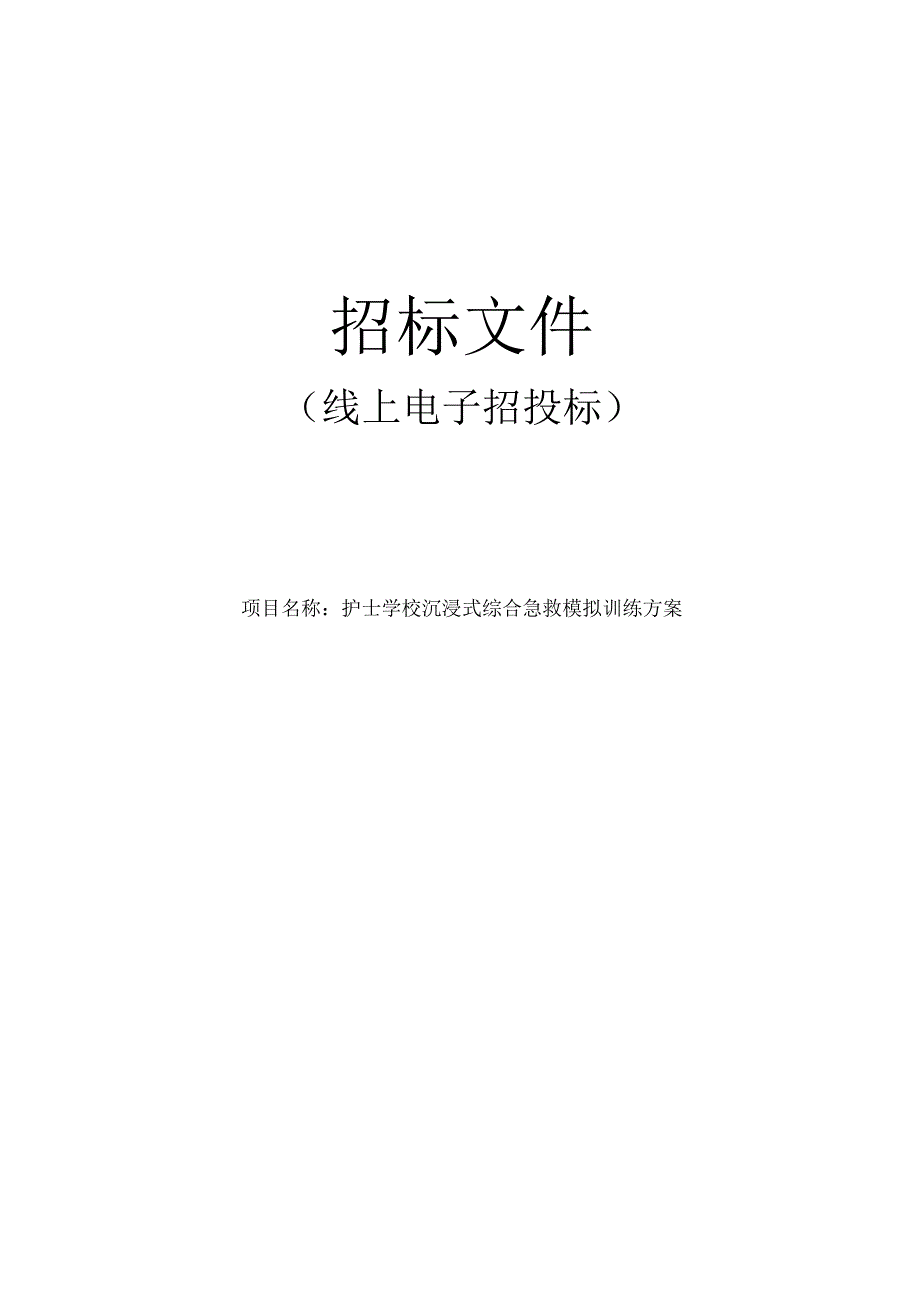 招标文件

（线上电子招投标）

项目名称：护士学校沉浸式综合急救模拟训练方案